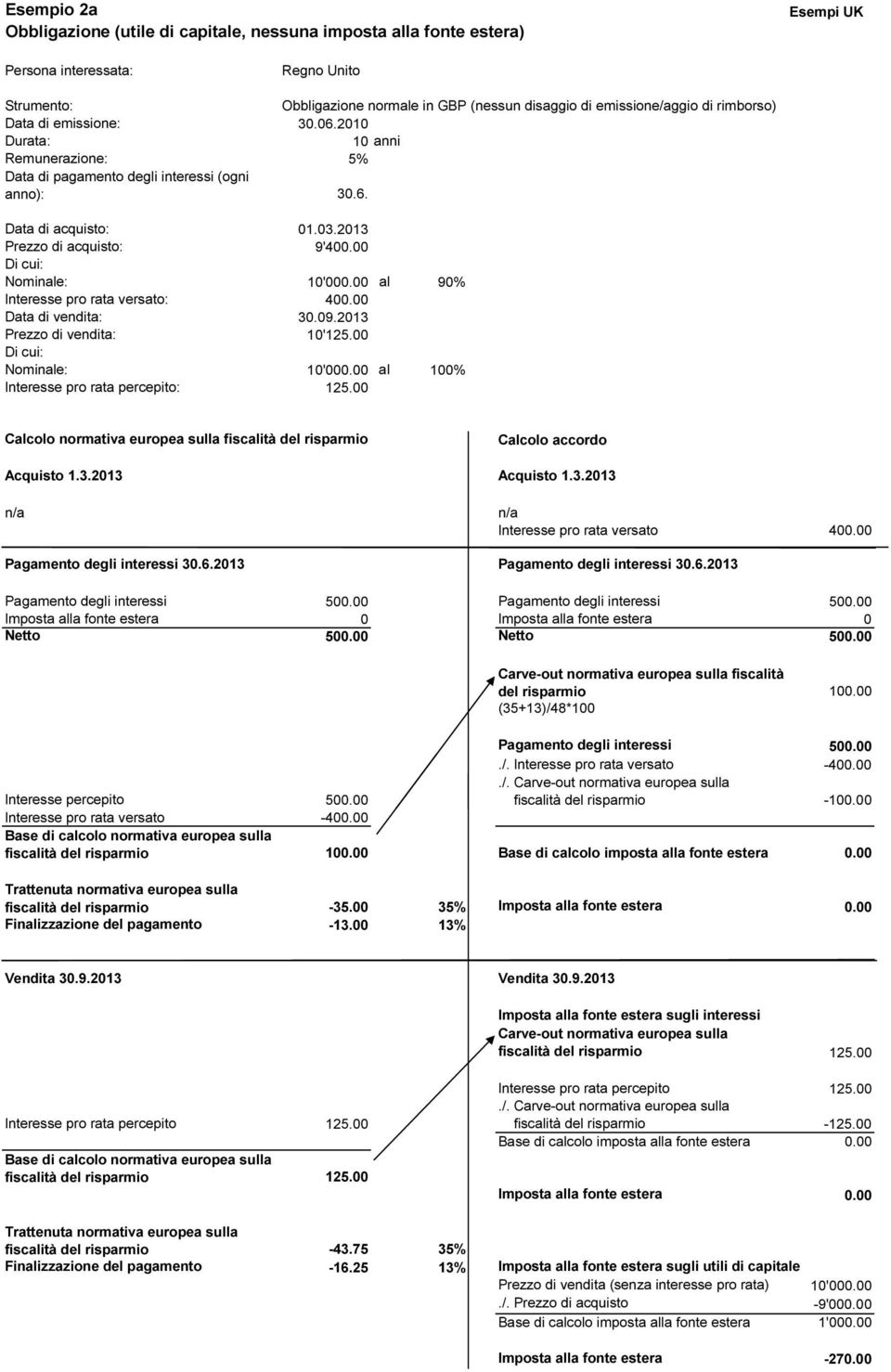 Esempio 2a
Obbligazione (utile di capitale, nessuna imposta alla fonte estera)

Esempi UK

Persona interessata: Regno Unito

Strumento: Obbligazione normale in GBP (nessun disaggio di emissione/aggio di rimborso)
Data di emissione: 30.06.2010
Durata: 10 anni
Remunerazione: 5%
Data di pagamento degli interessi (ogni anno): 30.6.

Data di acquisto: 01.03.2013
Prezzo di acquisto: 9'400.00
Di cui:
Nominale: 10'000.00 al 90%
Interesse pro rata versato: 400.00
Data di vendita: 30.09.2013
Prezzo di vendita: 10'125.00
Di cui:
Nominale: 10'000.00 al 100%
Interesse pro rata percepito: 125.00

Calcolo normativa europea sulla fiscalità del risparmio

Acquisto 1.3.2013

n/a

Pagamento degli interessi 30.6.2013

Pagamento degli interessi 500.00
Imposta alla fonte estera 0
Netto 500.00

Interesse percepito 500.00
Interesse pro rata versato -400.00
Base di calcolo normativa europea sulla fiscalità del risparmio 100.00

Trattenuta normativa europea sulla fiscalità del risparmio -35.00 35%
Finalizzazione del pagamento -13.00 13%

Vendita 30.9.2013

Interesse pro rata percepito 125.00

Base di calcolo normativa europea sulla fiscalità del risparmio 125.00

Trattenuta normativa europea sulla fiscalità del risparmio -43.75 35%
Finalizzazione del pagamento -16.25 13%

Calcolo accordo

Acquisto 1.3.2013

n/a
Interesse pro rata versato 400.00

Pagamento degli interessi 30.6.2013

Pagamento degli interessi 500.00
Imposta alla fonte estera 0
Netto 500.00

Carve-out normativa europea sulla fiscalità del risparmio 100.00
(35+13)/48*100

Pagamento degli interessi 500.00
./. Interesse pro rata versato -400.00
./. Carve-out normativa europea sulla fiscalità del risparmio -100.00

Base di calcolo imposta alla fonte estera 0.00

Imposta alla fonte estera 0.00

Vendita 30.9.2013

Imposta alla fonte estera sugli interessi
Carve-out normativa europea sulla fiscalità del risparmio 125.00

Interesse pro rata percepito 125.00
./. Carve-out normativa europea sulla fiscalità del risparmio -125.00
Base di calcolo imposta alla fonte estera 0.00

Imposta alla fonte estera 0.00

Imposta alla fonte estera sugli utili di capitale
Prezzo di vendita (senza interesse pro rata) 10'000.00
./. Prezzo di acquisto -9'000.00
Base di calcolo imposta alla fonte estera 1'000.00

Imposta alla fonte estera -270.00